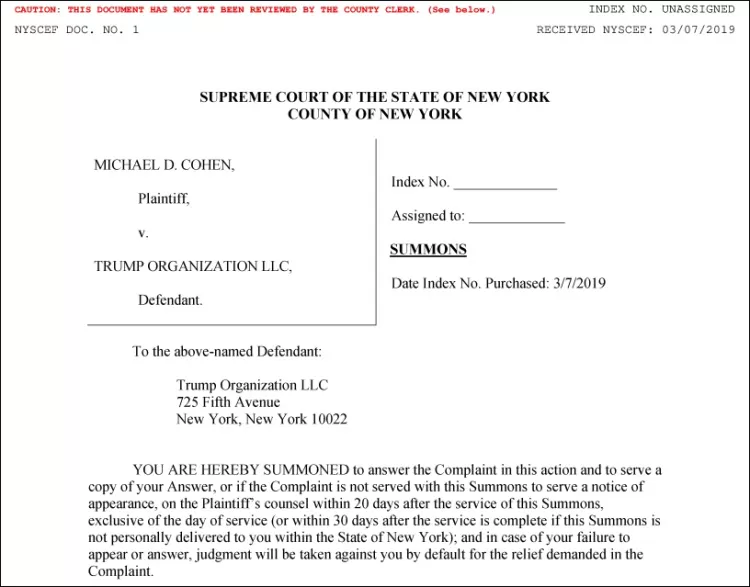 CAUTION: THIS DOCUMENT HAS NOT YET BEEN REVIEWED BY THE COUNTY CLERK. (See below.) INDEX NO. UNASSIGNED

NYSCEF DOC. NO. 1 RECEIVED NYSCEF: 03/07/2019

SUPREME COURT OF THE STATE OF NEW YORK
COUNTY OF NEW YORK

MICHAEL D. COHEN,

Plaintiff,

v.

TRUMP ORGANIZATION LLC,

Defendant.

Index No. ______________

Assigned to: _____________

SUMMONS

Date Index No. Purchased: 3/7/2019

To the above-named Defendant:

Trump Organization LLC
725 Fifth Avenue
New York, New York 10022

YOU ARE HEREBY SUMMONED to answer the Complaint in this action and to serve a copy of your Answer, or if the Complaint is not served with this Summons to serve a notice of appearance, on the Plaintiff's counsel within 20 days after the service of this Summons, exclusive of the day of service (or within 30 days after the service is complete if this Summons is not personally delivered to you within the State of New York); and in case of your failure to appear or answer, judgment will be taken against you by default for the relief demanded in the Complaint.